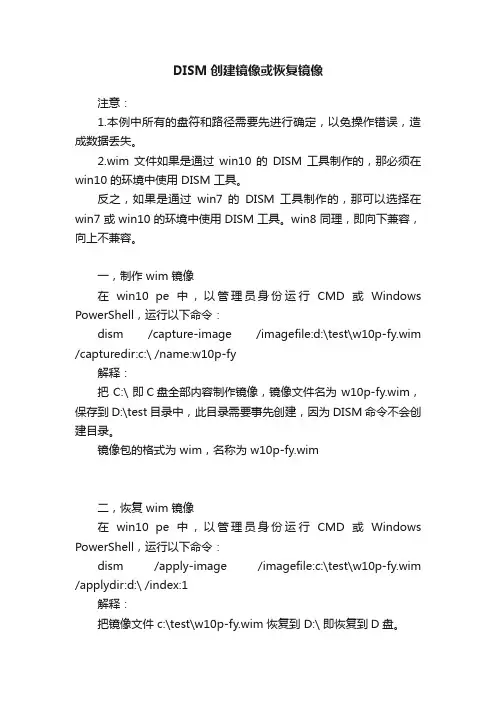 DISM 创建镜像或恢复镜像

注意：

1.本例中所有的盘符和路径需要先进行确定，以免操作错误，造成数据丢失。

2.wim 文件如果是通过 win10 的 DISM 工具制作的，那必须在 win10 的环境中使用 DISM 工具。

反之，如果是通过 win7 的 DISM 工具制作的，那可以选择在 win7 或 win10 的环境中使用 DISM 工具。win8 同理，即向下兼容，向上不兼容。

一，制作 wim 镜像

在 win10 pe 中，以管理员身份运行 CMD 或 Windows PowerShell，运行以下命令：

dism /capture-image /imagefile:d:\test\w10p-fy.wim /capturedir:c:\ /name:w10p-fy

解释：

把 C:\ 即 C 盘全部内容制作镜像，镜像文件名为 w10p-fy.wim，保存到 D:\test 目录中，此目录需要事先创建，因为 DISM 命令不会创建目录。

镜像包的格式为 wim，名称为 w10p-fy.wim

二，恢复 wim 镜像

在 win10 pe 中，以管理员身份运行 CMD 或 Windows PowerShell，运行以下命令：

dism /apply-image /imagefile:c:\test\w10p-fy.wim /applydir:d:\ /index:1

解释：

把镜像文件 c:\test\w10p-fy.wim 恢复到 D:\ 即恢复到 D 盘。